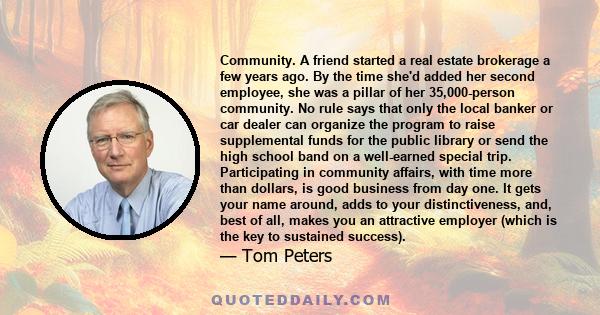 Community. A friend started a real estate brokerage a few years ago. By the time she'd added her second employee, she was a pillar of her 35,000-person community. No rule says that only the local banker or car dealer can organize the program to raise supplemental funds for the public library or send the high school band on a well-earned special trip. Participating in community affairs, with time more than dollars, is good business from day one. It gets your name around, adds to your distinctiveness, and, best of all, makes you an attractive employer (which is the key to sustained success).

— Tom Peters

QUOTEDDAILY.COM